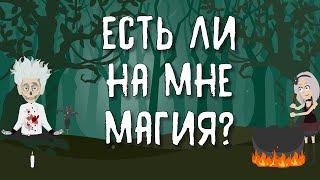 ЕСТЬ ЛИ
НА МНЕ
МАГИЯ?